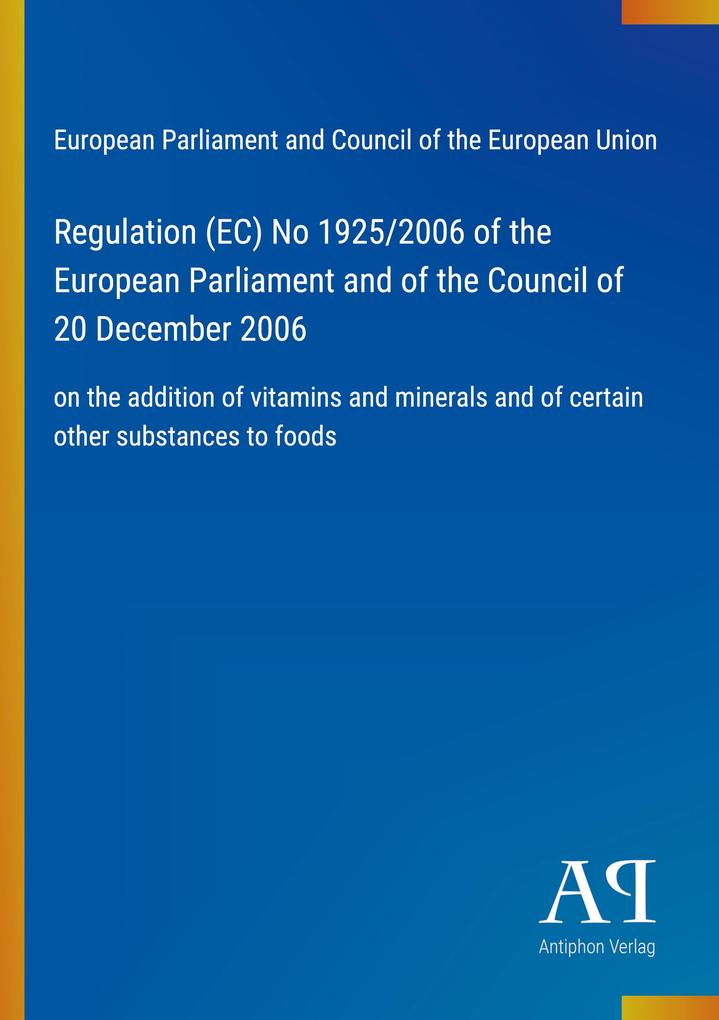 European Parliament and Council of the European Union

Regulation (EC) No 1925/2006 of the European Parliament and of the Council of 20 December 2006

on the addition of vitamins and minerals and of certain other substances to foods

AP

Antiphon Verlag